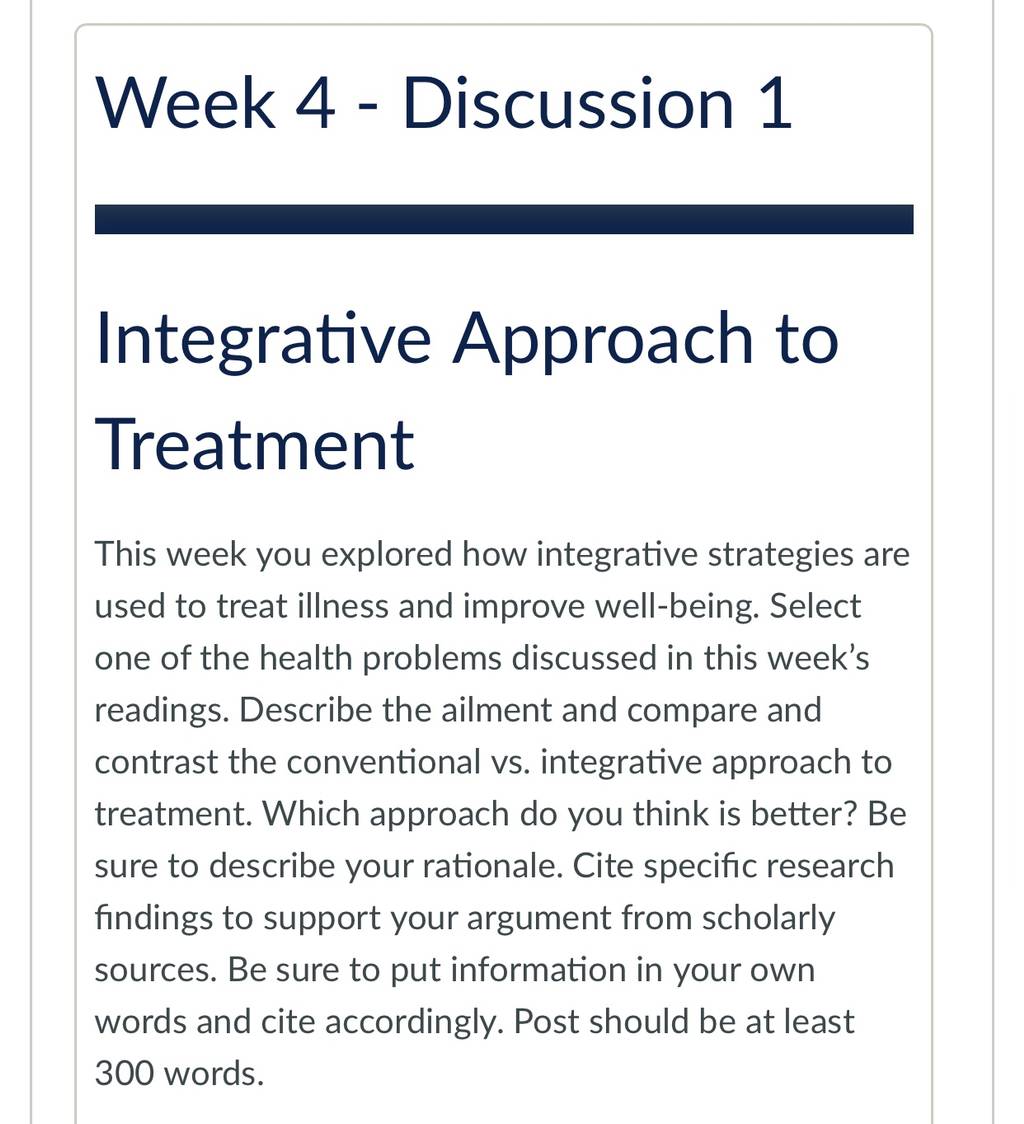 Week 4 - Discussion 1

Integrative Approach to Treatment

This week you explored how integrative strategies are used to treat illness and improve well-being. Select one of the health problems discussed in this week's readings. Describe the ailment and compare and contrast the conventional vs. integrative approach to treatment. Which approach do you think is better? Be sure to describe your rationale. Cite specific research findings to support your argument from scholarly sources. Be sure to put information in your own words and cite accordingly. Post should be at least 300 words.